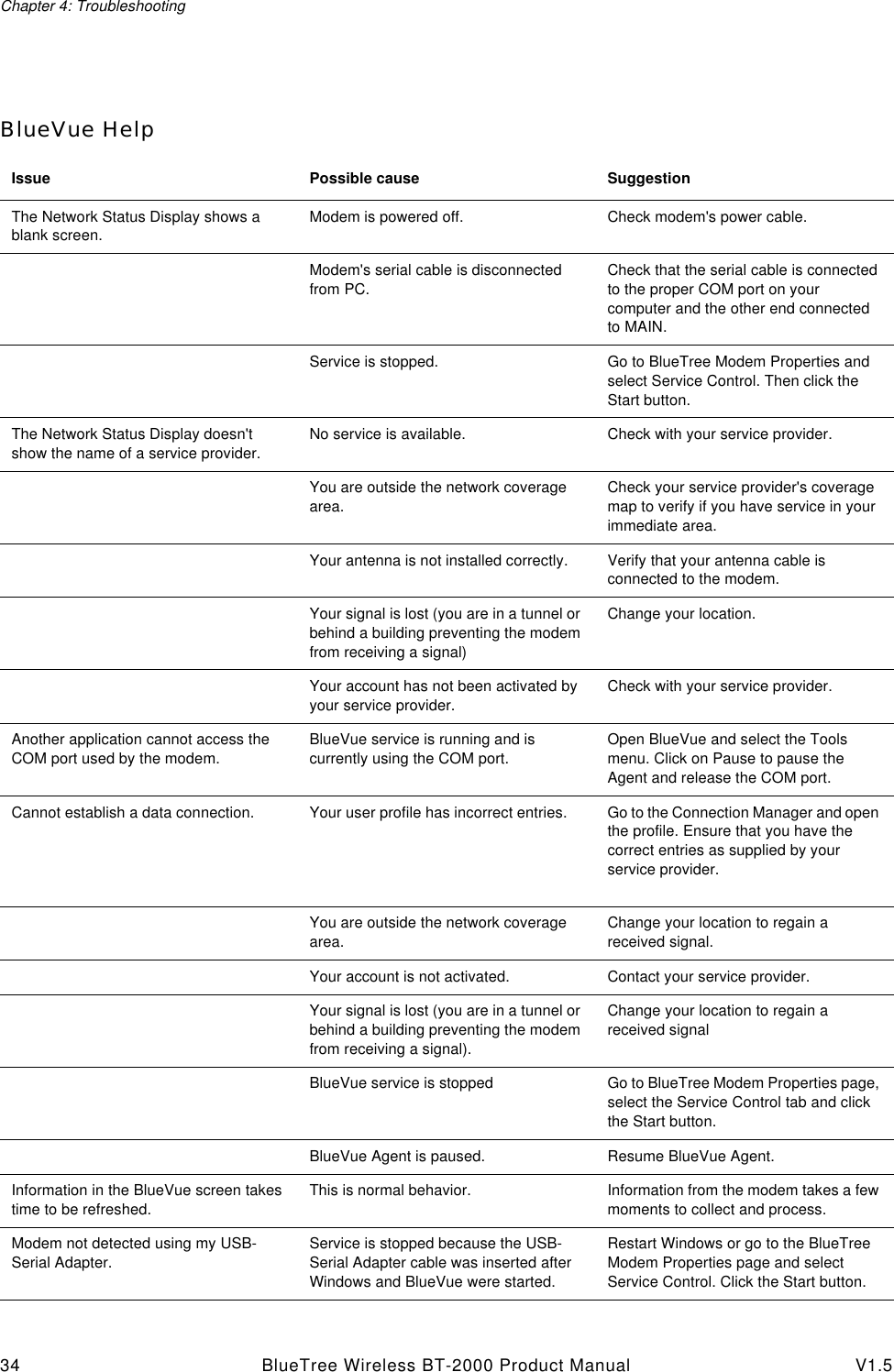 Chapter 4: Troubleshooting

BlueVue Help

| Issue | Possible cause | Suggestion |
|---|---|---|
| The Network Status Display shows a blank screen. | Modem is powered off. | Check modem's power cable. |
| | Modem's serial cable is disconnected from PC. | Check that the serial cable is connected to the proper COM port on your computer and the other end connected to MAIN. |
| | Service is stopped. | Go to BlueTree Modem Properties and select Service Control. Then click the Start button. |
| The Network Status Display doesn't show the name of a service provider. | No service is available. | Check with your service provider. |
| | You are outside the network coverage area. | Check your service provider's coverage map to verify if you have service in your immediate area. |
| | Your antenna is not installed correctly. | Verify that your antenna cable is connected to the modem. |
| | Your signal is lost (you are in a tunnel or behind a building preventing the modem from receiving a signal) | Change your location. |
| | Your account has not been activated by your service provider. | Check with your service provider. |
| Another application cannot access the COM port used by the modem. | BlueVue service is running and is currently using the COM port. | Open BlueVue and select the Tools menu. Click on Pause to pause the Agent and release the COM port. |
| Cannot establish a data connection. | Your user profile has incorrect entries. | Go to the Connection Manager and open the profile. Ensure that you have the correct entries as supplied by your service provider. |
| | You are outside the network coverage area. | Change your location to regain a received signal. |
| | Your account is not activated. | Contact your service provider. |
| | Your signal is lost (you are in a tunnel or behind a building preventing the modem from receiving a signal). | Change your location to regain a received signal |
| | BlueVue service is stopped | Go to BlueTree Modem Properties page, select the Service Control tab and click the Start button. |
| | BlueVue Agent is paused. | Resume BlueVue Agent. |
| Information in the BlueVue screen takes time to be refreshed. | This is normal behavior. | Information from the modem takes a few moments to collect and process. |
| Modem not detected using my USB-Serial Adapter. | Service is stopped because the USB-Serial Adapter cable was inserted after Windows and BlueVue were started. | Restart Windows or go to the BlueTree Modem Properties page and select Service Control. Click the Start button. |

34 BlueTree Wireless BT-2000 Product Manual V1.5